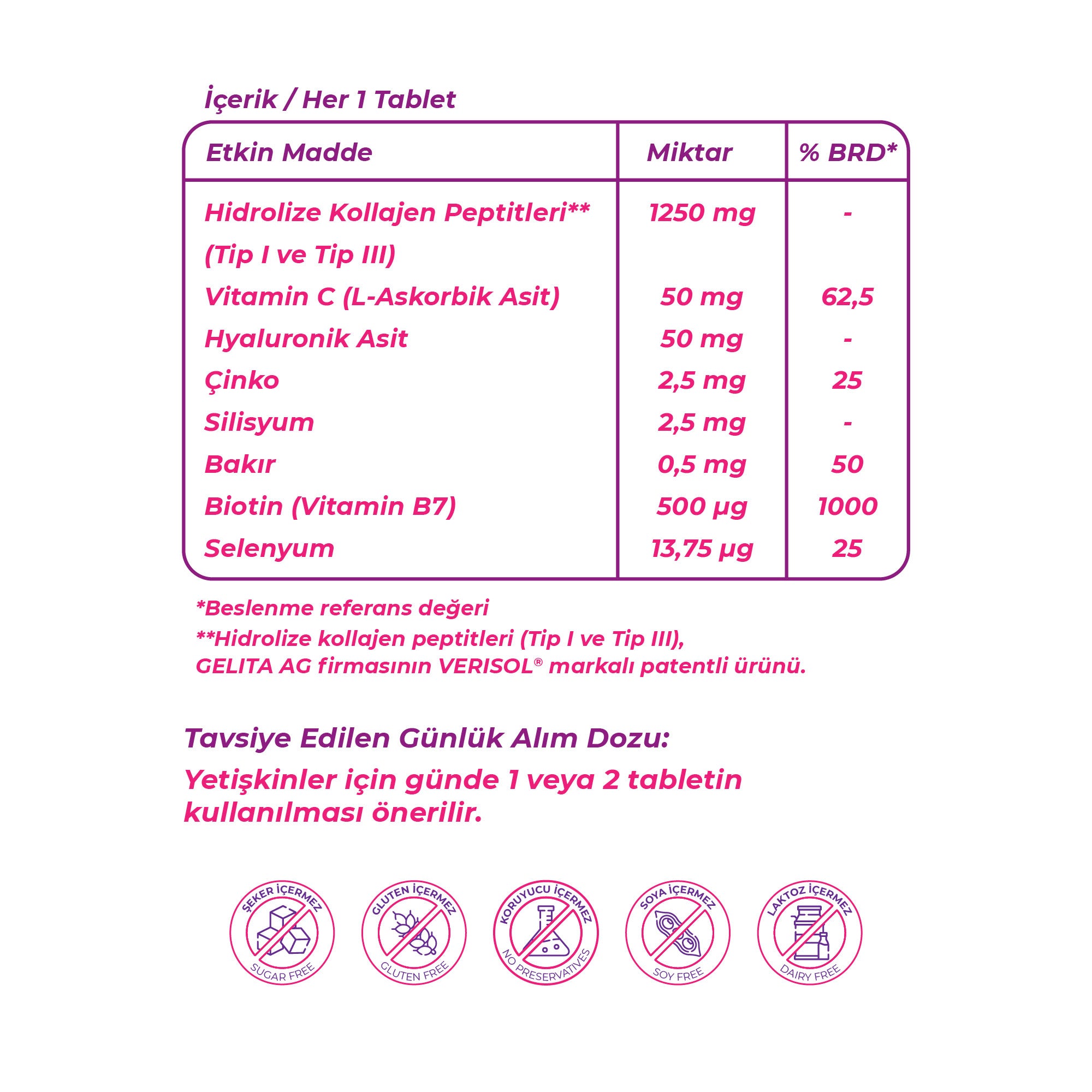 İçerik / Her 1 Tablet

| Etkin Madde | Miktar | % BRD* |
|---|---|---|
| Hidrolize Kollajen Peptitleri** (Tip I ve Tip III) | 1250 mg | - |
| Vitamin C (L-Askorbik Asit) | 50 mg | 62,5 |
| Hyaluronik Asit | 50 mg | - |
| Çinko | 2,5 mg | 25 |
| Silisyum | 2,5 mg | - |
| Bakır | 0,5 mg | 50 |
| Biotin (Vitamin B7) | 500 µg | 1000 |
| Selenyum | 13,75 µg | 25 |

*Beslenme referans değeri

**Hidrolize kollajen peptitleri (Tip I ve Tip III), GELITA AG firmasının VERISOL® markalı patentli ürünü.

Tavsiye Edilen Günlük Alım Dozu:

Yetişkinler için günde 1 veya 2 tabletin kullanılması önerilir.

ŞEKER İÇERMEZ
SUGAR FREE

GLUTEN İÇERMEZ
GLUTEN FREE

KORUYUCU İÇERMEZ
NO PRESERVATIVES

SOYA İÇERMEZ
SOY FREE

LAKTOZ İÇERMEZ
DAIRY FREE